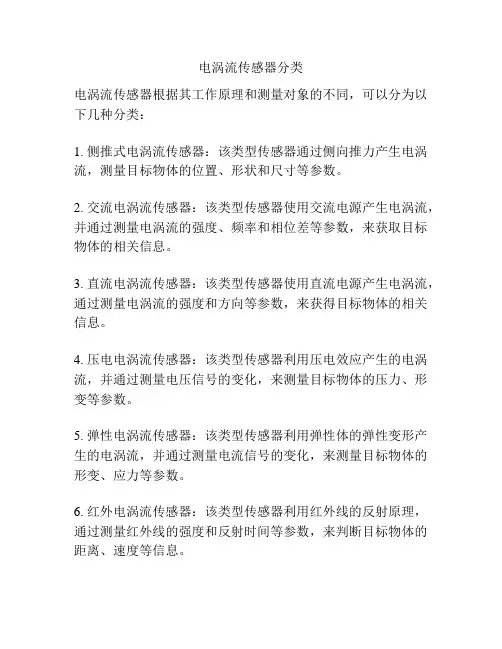 电涡流传感器分类

电涡流传感器根据其工作原理和测量对象的不同，可以分为以下几种分类：

1. 侧推式电涡流传感器：该类型传感器通过侧向推力产生电涡流，测量目标物体的位置、形状和尺寸等参数。

2. 交流电涡流传感器：该类型传感器使用交流电源产生电涡流，并通过测量电涡流的强度、频率和相位差等参数，来获取目标物体的相关信息。

3. 直流电涡流传感器：该类型传感器使用直流电源产生电涡流，通过测量电涡流的强度和方向等参数，来获得目标物体的相关信息。

4. 压电电涡流传感器：该类型传感器利用压电效应产生的电涡流，并通过测量电压信号的变化，来测量目标物体的压力、形变等参数。

5. 弹性电涡流传感器：该类型传感器利用弹性体的弹性变形产生的电涡流，并通过测量电流信号的变化，来测量目标物体的形变、应力等参数。

6. 红外电涡流传感器：该类型传感器利用红外线的反射原理，通过测量红外线的强度和反射时间等参数，来判断目标物体的距离、速度等信息。